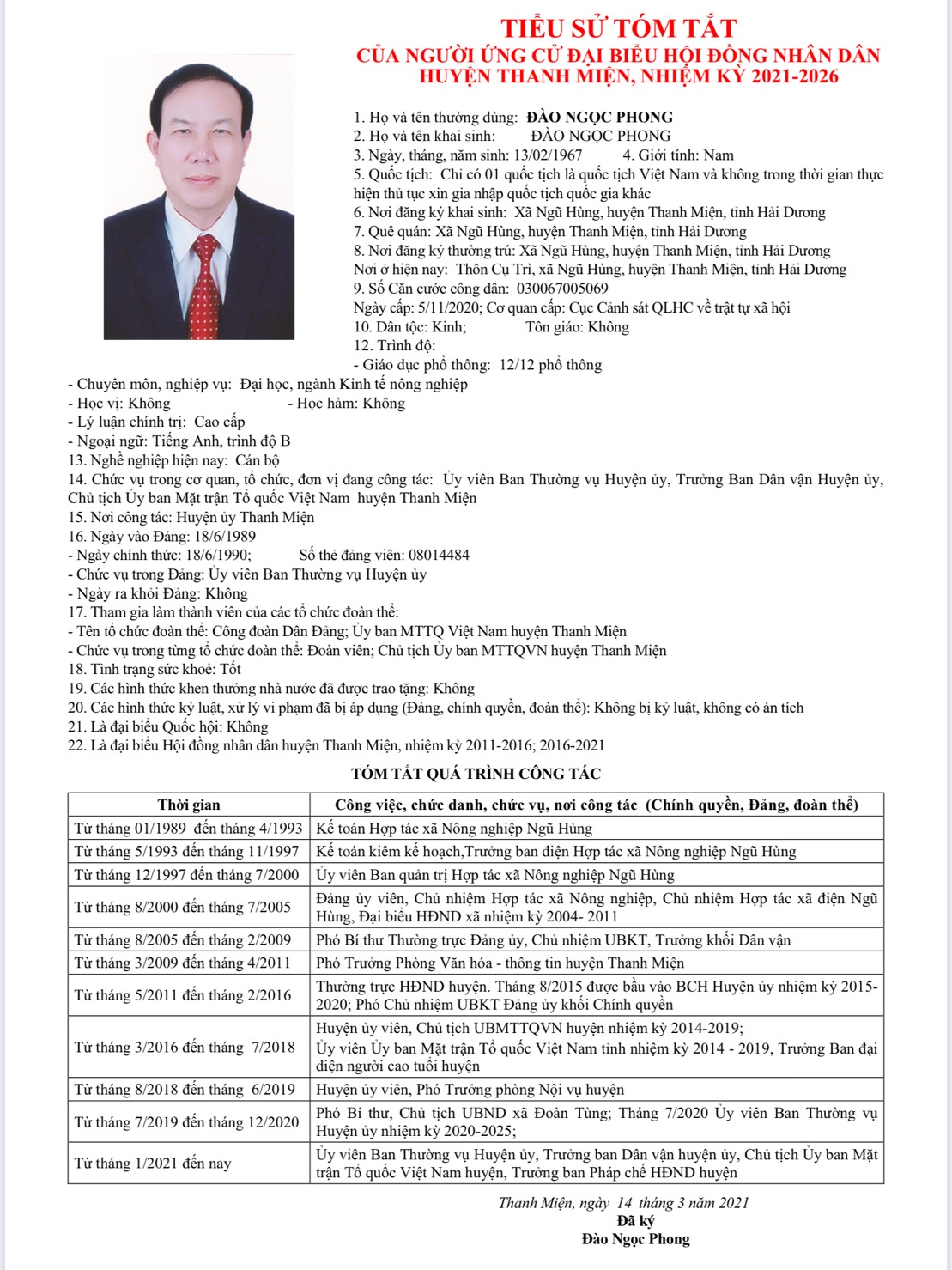 TIỂU SỬ TÓM TẮT
CỦA NGƯỜI ỨNG CỬ ĐẠI BIỂU HỘI ĐỒNG NHÂN DÂN
HUYỆN THANH MIỆN, NHIỆM KỲ 2021-2026

1. Họ và tên thường dùng: ĐÀO NGỌC PHONG
2. Họ và tên khai sinh: ĐÀO NGỌC PHONG
3. Ngày, tháng, năm sinh: 13/02/1967 4. Giới tính: Nam
5. Quốc tịch: Chỉ có 01 quốc tịch là quốc tịch Việt Nam và không trong thời gian thực hiện thủ tục xin gia nhập quốc tịch quốc gia khác
6. Nơi đăng ký khai sinh: Xã Ngũ Hùng, huyện Thanh Miện, tỉnh Hải Dương
7. Quê quán: Xã Ngũ Hùng, huyện Thanh Miện, tỉnh Hải Dương
8. Nơi đăng ký thường trú: Xã Ngũ Hùng, huyện Thanh Miện, tỉnh Hải Dương
Nơi ở hiện nay: Thôn Cụ Trì, xã Ngũ Hùng, huyện Thanh Miện, tỉnh Hải Dương
9. Số Căn cước công dân: 030067005069
Ngày cấp: 5/11/2020; Cơ quan cấp: Cục Cảnh sát QLHC về trật tự xã hội
10. Dân tộc: Kinh; Tôn giáo: Không
12. Trình độ:
- Giáo dục phổ thông: 12/12 phổ thông
- Chuyên môn, nghiệp vụ: Đại học, ngành Kinh tế nông nghiệp
- Học vị: Không - Học hàm: Không
- Lý luận chính trị: Cao cấp
- Ngoại ngữ: Tiếng Anh, trình độ B
13. Nghề nghiệp hiện nay: Cán bộ
14. Chức vụ trong cơ quan, tổ chức, đơn vị đang công tác: Ủy viên Ban Thường vụ Huyện ủy, Trưởng Ban Dân vận Huyện ủy, Chủ tịch Ủy ban Mặt trận Tổ quốc Việt Nam huyện Thanh Miện
15. Nơi công tác: Huyện ủy Thanh Miện
16. Ngày vào Đảng: 18/6/1989
- Ngày chính thức: 18/6/1990; Số thẻ đảng viên: 08014484
- Chức vụ trong Đảng: Ủy viên Ban Thường vụ Huyện ủy
- Ngày ra khỏi Đảng: Không
17. Tham gia làm thành viên của các tổ chức đoàn thể:
- Tên tổ chức đoàn thể: Công đoàn Dân Đảng; Ủy ban MTTQ Việt Nam huyện Thanh Miện
- Chức vụ trong từng tổ chức đoàn thể: Đoàn viên; Chủ tịch Ủy ban MTTQVN huyện Thanh Miện
18. Tình trạng sức khoẻ: Tốt
19. Các hình thức khen thưởng nhà nước đã được trao tặng: Không
20. Các hình thức kỷ luật, xử lý vi phạm đã bị áp dụng (Đảng, chính quyền, đoàn thể): Không bị kỷ luật, không có án tích
21. Là đại biểu Quốc hội: Không
22. Là đại biểu Hội đồng nhân dân huyện Thanh Miện, nhiệm kỳ 2011-2016; 2016-2021

TÓM TẮT QUÁ TRÌNH CÔNG TÁC

| Thời gian | Công việc, chức danh, chức vụ, nơi công tác (Chính quyền, Đảng, đoàn thể) |
|---|---|
| Từ tháng 01/1989 đến tháng 4/1993 | Kế toán Hợp tác xã Nông nghiệp Ngũ Hùng |
| Từ tháng 5/1993 đến tháng 11/1997 | Kế toán kiêm kế hoạch,Trưởng ban điện Hợp tác xã Nông nghiệp Ngũ Hùng |
| Từ tháng 12/1997 đến tháng 7/2000 | Ủy viên Ban quản trị Hợp tác xã Nông nghiệp Ngũ Hùng |
| Từ tháng 8/2000 đến tháng 7/2005 | Đảng ủy viên, Chủ nhiệm Hợp tác xã Nông nghiệp, Chủ nhiệm Hợp tác xã điện Ngũ Hùng, Đại biểu HĐND xã nhiệm kỳ 2004- 2011 |
| Từ tháng 8/2005 đến tháng 2/2009 | Phó Bí thư Thường trực Đảng ủy, Chủ nhiệm UBKT, Trưởng khối Dân vận |
| Từ tháng 3/2009 đến tháng 4/2011 | Phó Trưởng Phòng Văn hóa - thông tin huyện Thanh Miện |
| Từ tháng 5/2011 đến tháng 2/2016 | Thường trực HĐND huyện. Tháng 8/2015 được bầu vào BCH Huyện ủy nhiệm kỳ 2015-2020; Phó Chủ nhiệm UBKT Đảng ủy khối Chính quyền |
| Từ tháng 3/2016 đến tháng 7/2018 | Huyện ủy viên, Chủ tịch UBMTTQVN huyện nhiệm kỳ 2014-2019; Ủy viên Ủy ban Mặt trận Tổ quốc Việt Nam tỉnh nhiệm kỳ 2014 - 2019, Trưởng Ban đại diện người cao tuổi huyện |
| Từ tháng 8/2018 đến tháng 6/2019 | Huyện ủy viên, Phó Trưởng phòng Nội vụ huyện |
| Từ tháng 7/2019 đến tháng 12/2020 | Phó Bí thư, Chủ tịch UBND xã Đoàn Tùng; Tháng 7/2020 Ủy viên Ban Thường vụ Huyện ủy nhiệm kỳ 2020-2025; |
| Từ tháng 1/2021 đến nay | Ủy viên Ban Thường vụ Huyện ủy, Trưởng ban Dân vận huyện ủy, Chủ tịch Ủy ban Mặt trận Tổ quốc Việt Nam huyện, Trưởng ban Pháp chế HĐND huyện |

Thanh Miện, ngày 14 tháng 3 năm 2021
Đã ký
Đào Ngọc Phong